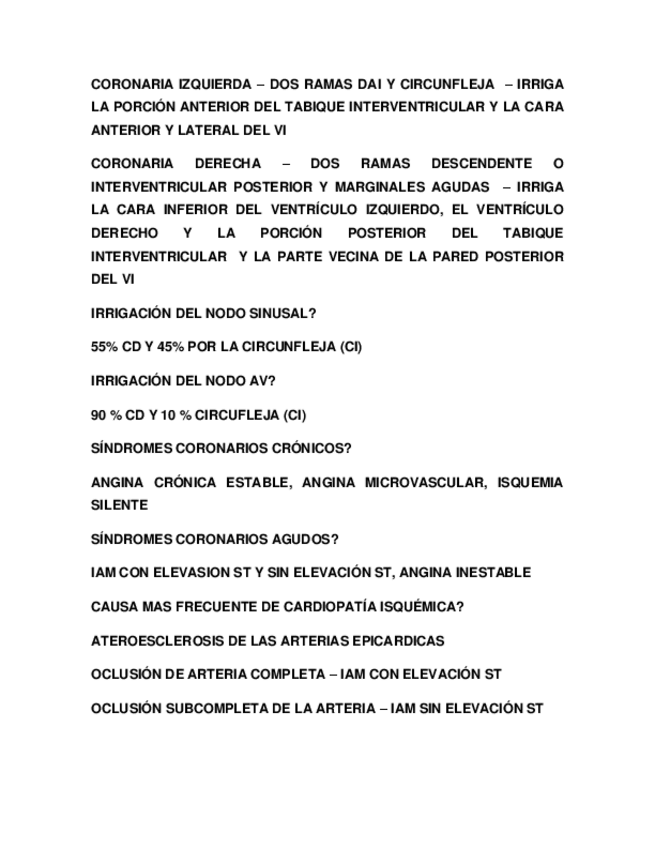 CORONARIA IZQUIERDA – DOS RAMAS DAI Y CIRCUNFLEJA – IRRIGA LA PORCIÓN ANTERIOR DEL TABIQUE INTERVENTRICULAR Y LA CARA ANTERIOR Y LATERAL DEL VI

CORONARIA DERECHA – DOS RAMAS DESCENDENTE O INTERVENTRICULAR POSTERIOR Y MARGINALES AGUDAS – IRRIGA LA CARA INFERIOR DEL VENTRÍCULO IZQUIERDO, EL VENTRÍCULO DERECHO Y LA PORCIÓN POSTERIOR DEL TABIQUE INTERVENTRICULAR Y LA PARTE VECINA DE LA PARED POSTERIOR DEL VI

IRRIGACIÓN DEL NODO SINUSAL?

55% CD Y 45% POR LA CIRCUNFLEJA (CI)

IRRIGACIÓN DEL NODO AV?

90 % CD Y 10 % CIRCUFLEJA (CI)

SÍNDROMES CORONARIOS CRÓNICOS?

ANGINA CRÓNICA ESTABLE, ANGINA MICROVASCULAR, ISQUEMIA SILENTE

SÍNDROMES CORONARIOS AGUDOS?

IAM CON ELEVASION ST Y SIN ELEVACIÓN ST, ANGINA INESTABLE

CAUSA MAS FRECUENTE DE CARDIOPATÍA ISQUÉMICA?

ATEROESCLEROSIS DE LAS ARTERIAS EPICARDICAS

OCLUSIÓN DE ARTERIA COMPLETA – IAM CON ELEVACIÓN ST

OCLUSIÓN SUBCOMPLETA DE LA ARTERIA – IAM SIN ELEVACIÓN ST